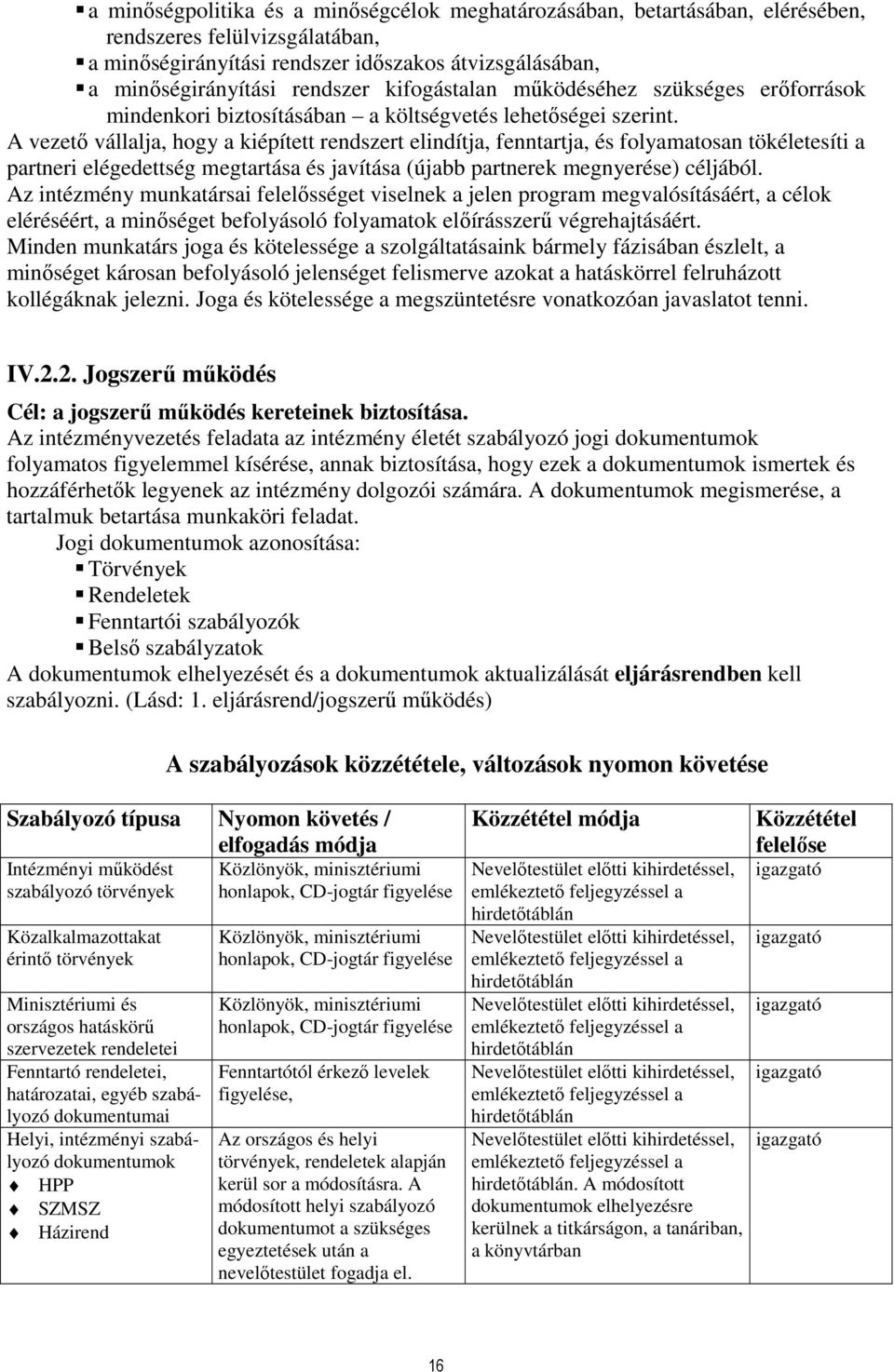 ▪ a minőségpolitika és a minőségcélok meghatározásában, betartásában, elérésében, rendszeres felülvizsgálatában,
▪ a minőségirányítási rendszer időszakos átvizsgálásában,
▪ a minőségirányítási rendszer kifogástalan működéséhez szükséges erőforrások mindenkori biztosításában – a költségvetés lehetőségei szerint.
A vezető vállalja, hogy a kiépített rendszert elindítja, fenntartja, és folyamatosan tökéletesíti a partneri elégedettség megtartása és javítása (újabb partnerek megnyerése) céljából.
Az intézmény munkatársai felelősséget viselnek a jelen program megvalósításáért, a célok eléréséért, a minőséget befolyásoló folyamatok előírásszerű végrehajtásáért.
Minden munkatárs joga és kötelessége a szolgáltatásaink bármely fázisában észlelt, a minőséget károsan befolyásoló jelenséget felismerve azokat a hatáskörrel felruházott kollégáknak jelezni. Joga és kötelessége a megszüntetésre vonatkozóan javaslatot tenni.

IV.2.2. Jogszerű működés

Cél: a jogszerű működés kereteinek biztosítása.
Az intézményvezetés feladata az intézmény életét szabályozó jogi dokumentumok folyamatos figyelemmel kísérése, annak biztosítása, hogy ezek a dokumentumok ismertek és hozzáférhetők legyenek az intézmény dolgozói számára. A dokumentumok megismerése, a tartalmuk betartása munkaköri feladat.
Jogi dokumentumok azonosítása:
▪ Törvények
▪ Rendeletek
▪ Fenntartói szabályozók
▪ Belső szabályzatok
A dokumentumok elhelyezését és a dokumentumok aktualizálását eljárásrendben kell szabályozni. (Lásd: 1. eljárásrend/jogszerű működés)

A szabályozások közzététele, változások nyomon követése

| Szabályozó típusa | Nyomon követés / elfogadás módja | Közzététel módja | Közzététel felelőse |
|---|---|---|---|
| Intézményi működést szabályozó törvények | Közlönyök, minisztériumi honlapok, CD-jogtár figyelése | Nevelőtestület előtti kihirdetéssel, emlékeztető feljegyzéssel a hirdetőtáblán | igazgató |
| Közalkalmazottakat érintő törvények | Közlönyök, minisztériumi honlapok, CD-jogtár figyelése | Nevelőtestület előtti kihirdetéssel, emlékeztető feljegyzéssel a hirdetőtáblán | igazgató |
| Minisztériumi és országos hatáskörű szervezetek rendeletei | Közlönyök, minisztériumi honlapok, CD-jogtár figyelése | Nevelőtestület előtti kihirdetéssel, emlékeztető feljegyzéssel a hirdetőtáblán | igazgató |
| Fenntartó rendeletei, határozatai, egyéb szabályozó dokumentumai | Fenntartótól érkező levelek figyelése, | Nevelőtestület előtti kihirdetéssel, emlékeztető feljegyzéssel a hirdetőtáblán | igazgató |
| Helyi, intézményi szabályozó dokumentumok ♦ HPP ♦ SZMSZ ♦ Házirend | Az országos és helyi törvények, rendeletek alapján kerül sor a módosításra. A módosított helyi szabályozó dokumentumot a szükséges egyeztetések után a nevelőtestület fogadja el. | Nevelőtestület előtti kihirdetéssel, emlékeztető feljegyzéssel a hirdetőtáblán. A módosított dokumentumok elhelyezésre kerülnek a titkárságon, a tanáriban, a könyvtárban | igazgató |

16